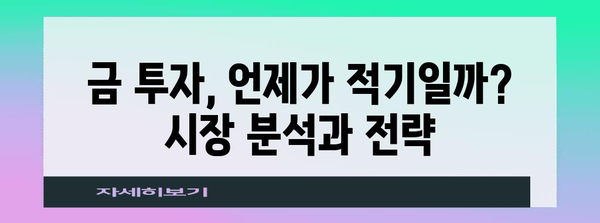 금 투자, 언제가 적기일까? 시장 분석과 전략

자세히보기